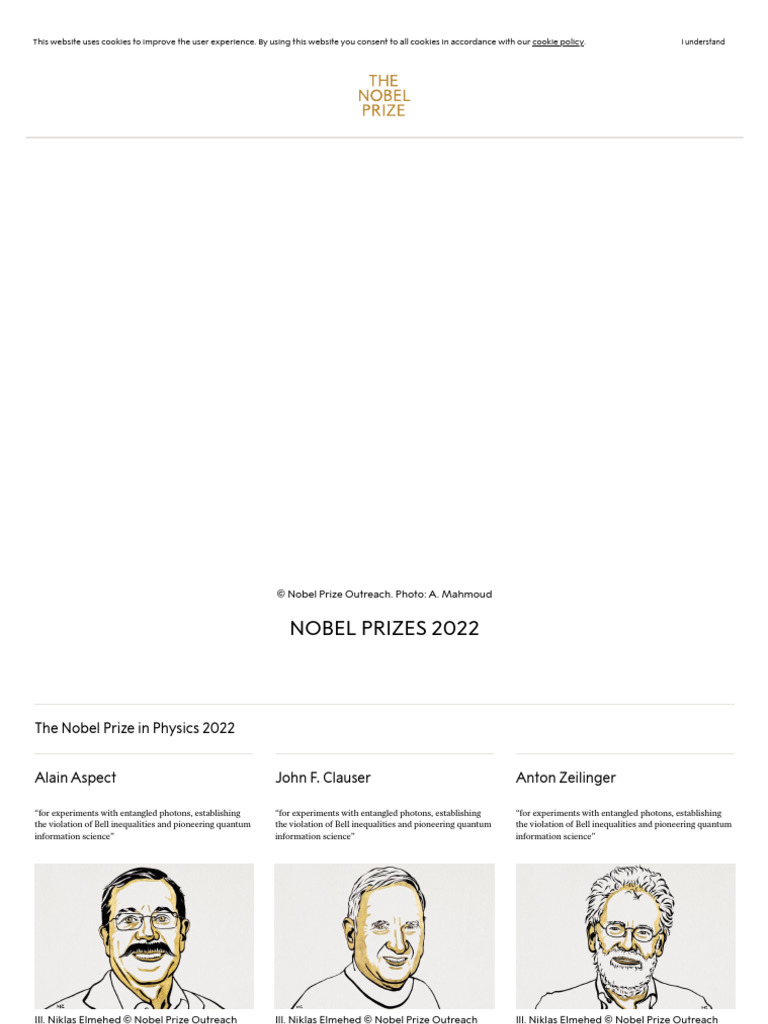 This website uses cookies to improve the user experience. By using this website you consent to all cookies in accordance with our cookie policy.

I understand

THE NOBEL PRIZE

© Nobel Prize Outreach. Photo: A. Mahmoud

NOBEL PRIZES 2022

The Nobel Prize in Physics 2022

Alain Aspect

"for experiments with entangled photons, establishing the violation of Bell inequalities and pioneering quantum information science"

Ill. Niklas Elmehed © Nobel Prize Outreach

John F. Clauser

"for experiments with entangled photons, establishing the violation of Bell inequalities and pioneering quantum information science"

Ill. Niklas Elmehed © Nobel Prize Outreach

Anton Zeilinger

"for experiments with entangled photons, establishing the violation of Bell inequalities and pioneering quantum information science"

Ill. Niklas Elmehed © Nobel Prize Outreach